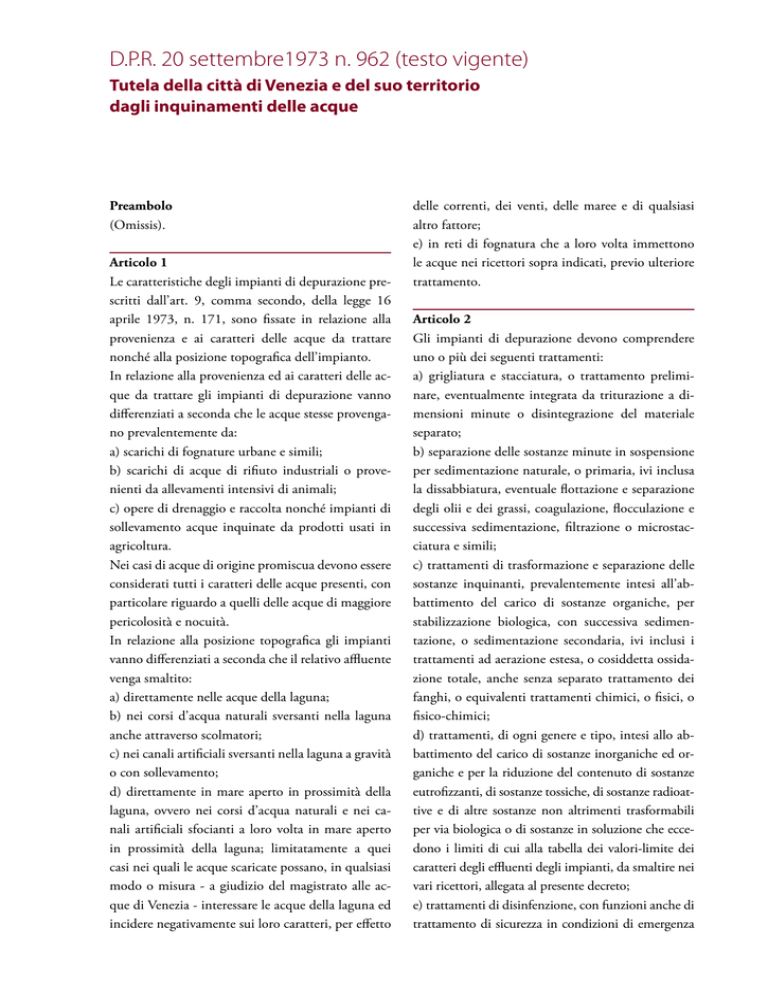 D.P.R. 20 settembre1973 n. 962 (testo vigente)

Tutela della città di Venezia e del suo territorio dagli inquinamenti delle acque

Preambolo
(Omissis).

Articolo 1
Le caratteristiche degli impianti di depurazione prescritti dall'art. 9, comma secondo, della legge 16 aprile 1973, n. 171, sono fissate in relazione alla provenienza e ai caratteri delle acque da trattare nonché alla posizione topografica dell'impianto.
In relazione alla provenienza ed ai caratteri delle acque da trattare gli impianti di depurazione vanno differenziati a seconda che le acque stesse provengano prevalentemente da:
a) scarichi di fognature urbane e simili;
b) scarichi di acque di rifiuto industriali o provenienti da allevamenti intensivi di animali;
c) opere di drenaggio e raccolta nonché impianti di sollevamento acque inquinate da prodotti usati in agricoltura.
Nei casi di acque di origine promiscua devono essere considerati tutti i caratteri delle acque presenti, con particolare riguardo a quelli delle acque di maggiore pericolosità e nocuità.
In relazione alla posizione topografica gli impianti vanno differenziati a seconda che il relativo affluente venga smaltito:
a) direttamente nelle acque della laguna;
b) nei corsi d'acqua naturali sversanti nella laguna anche attraverso scolmatori;
c) nei canali artificiali sversanti nella laguna a gravità o con sollevamento;
d) direttamente in mare aperto in prossimità della laguna, ovvero nei corsi d'acqua naturali e nei canali artificiali sfocianti a loro volta in mare aperto in prossimità della laguna; limitatamente a quei casi nei quali le acque scaricate possano, in qualsiasi modo o misura - a giudizio del magistrato alle acque di Venezia - interessare le acque della laguna ed incidere negativamente sui loro caratteri, per effetto delle correnti, dei venti, delle maree e di qualsiasi altro fattore;
e) in reti di fognatura che a loro volta immettono le acque nei ricettori sopra indicati, previo ulteriore trattamento.

Articolo 2
Gli impianti di depurazione devono comprendere uno o più dei seguenti trattamenti:
a) grigliatura e stacciatura, o trattamento preliminare, eventualmente integrata da triturazione a dimensioni minute o disintegrazione del materiale separato;
b) separazione delle sostanze minute in sospensione per sedimentazione naturale, o primaria, ivi inclusa la dissabbiatura, eventuale flottazione e separazione degli olii e dei grassi, coagulazione, flocculazione e successiva sedimentazione, filtrazione o microstacciatura e simili;
c) trattamenti di trasformazione e separazione delle sostanze inquinanti, prevalentemente intesi all'abbattimento del carico di sostanze organiche, per stabilizzazione biologica, con successiva sedimentazione, o sedimentazione secondaria, ivi inclusi i trattamenti ad aerazione estesa, o cosiddetta ossidazione totale, anche senza separato trattamento dei fanghi, o equivalenti trattamenti chimici, o fisici, o fisico-chimici;
d) trattamenti, di ogni genere e tipo, intesi allo abbattimento del carico di sostanze inorganiche ed organiche e per la riduzione del contenuto di sostanze eutrofizzanti, di sostanze tossiche, di sostanze radioattive e di altre sostanze non altrimenti trasformabili per via biologica o di sostanze in soluzione che eccedono i limiti di cui alla tabella dei valori-limite dei caratteri degli effluenti degli impianti, da smaltire nei vari ricettori, allegata al presente decreto;
e) trattamenti di disinfenzione, con funzioni anche di trattamento di sicurezza in condizioni di emergenza